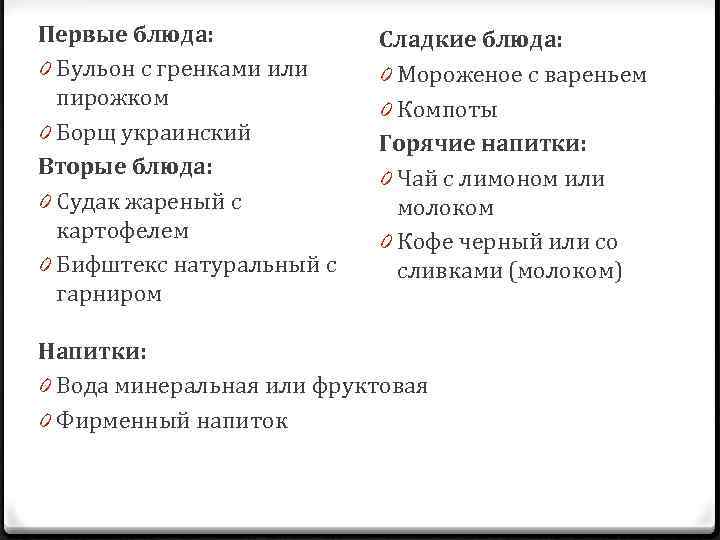 Первые блюда:
0 Бульон с гренками или пирожком
0 Борщ украинский
Вторые блюда:
0 Судак жареный с картофелем
0 Бифштекс натуральный с гарниром

Сладкие блюда:
0 Мороженое с вареньем
0 Компоты
Горячие напитки:
0 Чай с лимоном или молоком
0 Кофе черный или со сливками (молоком)

Напитки:
0 Вода минеральная или фруктовая
0 Фирменный напиток